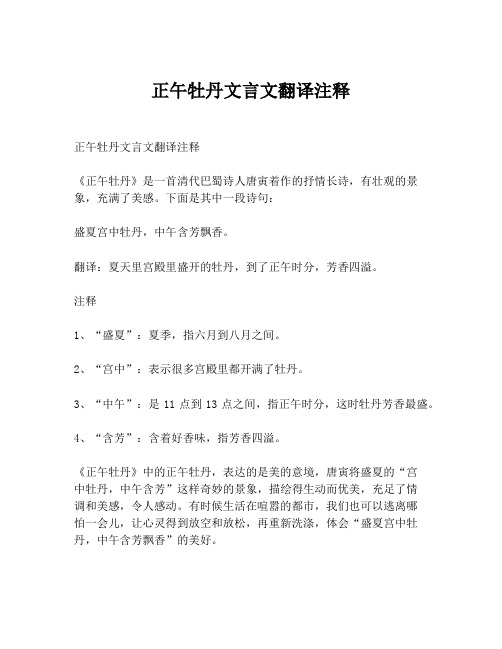 正午牡丹文言文翻译注释

正午牡丹文言文翻译注释

《正午牡丹》是一首清代巴蜀诗人唐寅着作的抒情长诗，有壮观的景象，充满了美感。下面是其中一段诗句：

盛夏宫中牡丹，中午含芳飘香。

翻译：夏天里宫殿里盛开的牡丹，到了正午时分，芳香四溢。

注释

1、“盛夏”：夏季，指六月到八月之间。

2、“宫中”：表示很多宫殿里都开满了牡丹。

3、“中午”：是 11 点到 13 点之间，指正午时分，这时牡丹芳香最盛。

4、“含芳”：含着好香味，指芳香四溢。

《正午牡丹》中的正午牡丹，表达的是美的意境，唐寅将盛夏的“宫中牡丹，中午含芳”这样奇妙的景象，描绘得生动而优美，充足了情调和美感，令人感动。有时候生活在喧嚣的都市，我们也可以逃离哪怕一会儿，让心灵得到放空和放松，再重新洗涤，体会“盛夏宫中牡丹，中午含芳飘香”的美好。